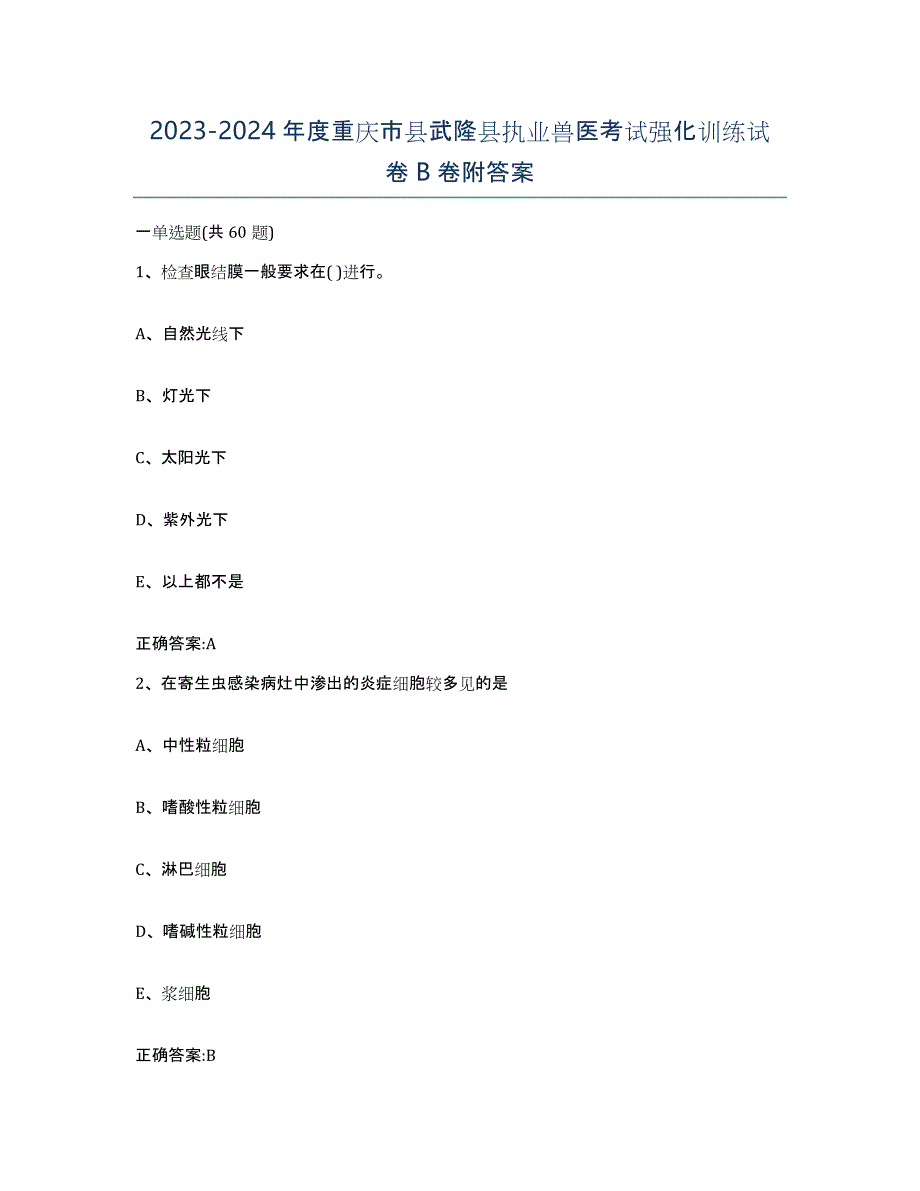 2023-2024年度重庆市县武隆县执业兽医考试强化训练试卷B卷附答案

一单选题(共60题)

1、检查眼结膜一般要求在( )进行。

A、自然光线下

B、灯光下

C、太阳光下

D、紫外光下

E、以上都不是

正确答案:A

2、在寄生虫感染病灶中渗出的炎症细胞较多见的是

A、中性粒细胞

B、嗜酸性粒细胞

C、淋巴细胞

D、嗜碱性粒细胞

E、浆细胞

正确答案:B